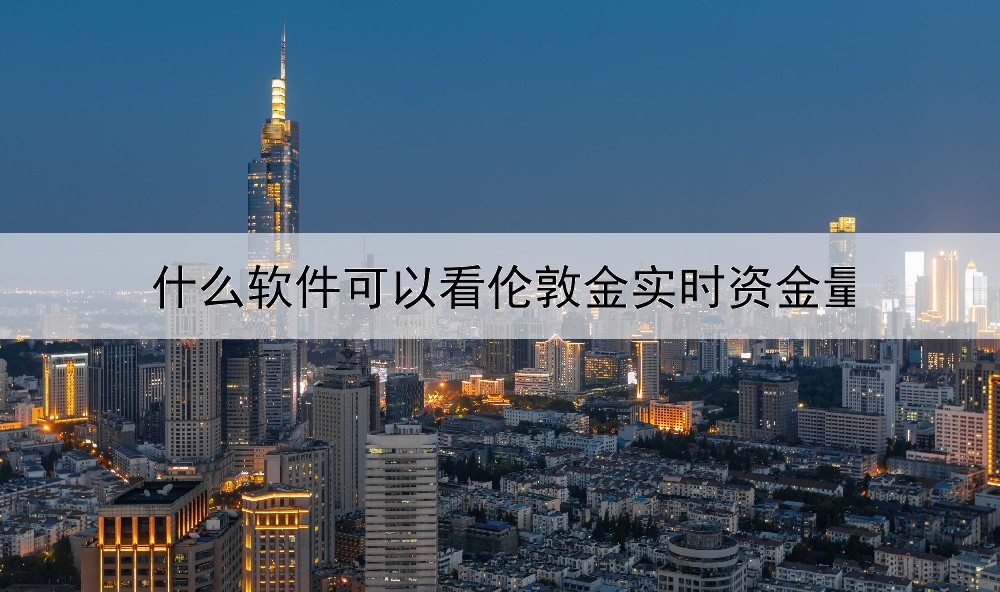 什么软件可以看伦敦金实时资金量